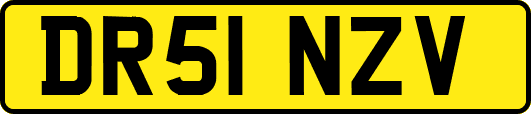 DR51 NZV